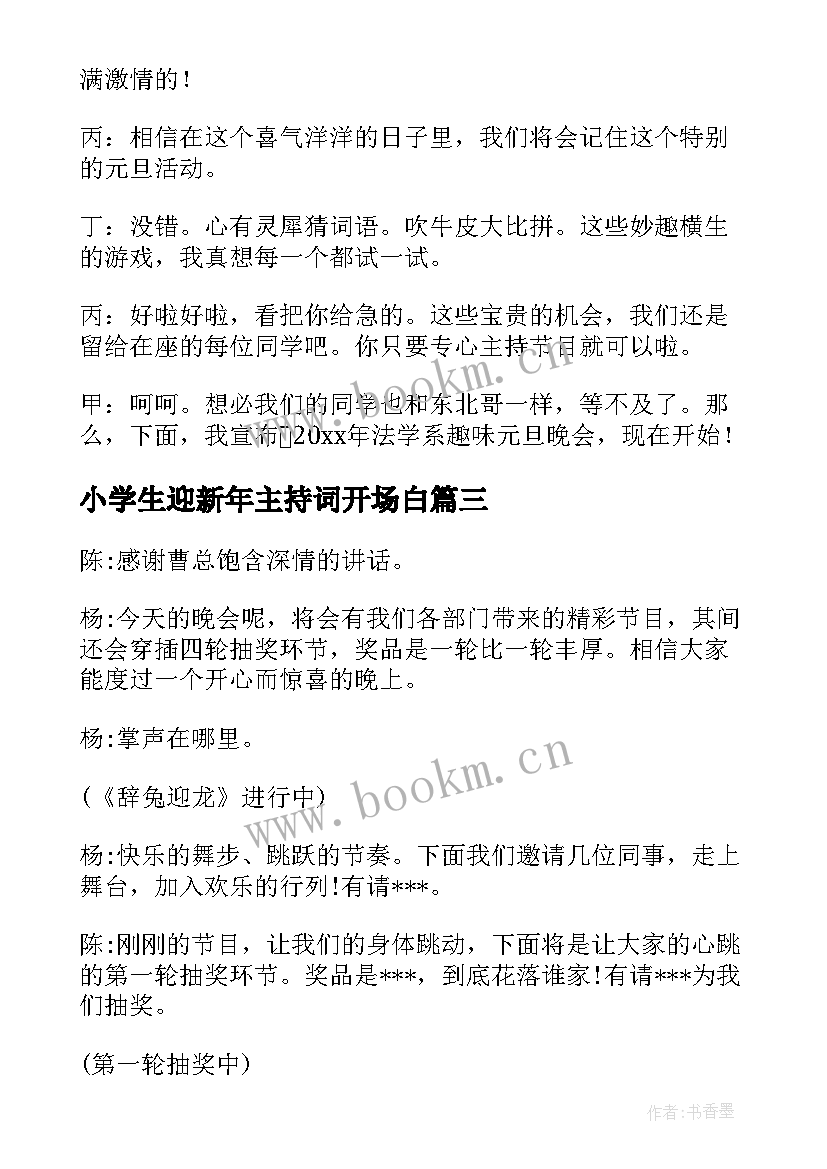 满激情的！

丙：相信在这个喜气洋洋的日子里，我们将会记住这个特别的元旦活动。

丁：没错。心有灵犀猜词语。吹牛皮大比拼。这些妙趣横生的游戏，我真想每一个都试一试。

丙：好啦好啦，看把你给急的。这些宝贵的机会，我们还是留给在座的每位同学吧。你只要专心主持节目就可以啦。

甲：呵呵。想必我们的同学也和东北哥一样，等不及了。那么，下面，我宣布20xx年法学系趣味元旦晚会，现在开始！

小学生迎新年主持词开场白篇三

陈:感谢曹总饱含深情的讲话。

杨:今天的晚会呢，将会有我们各部门带来的精彩节目，其间还会穿插四轮抽奖环节，奖品是一轮比一轮丰厚。相信大家能度过一个开心而惊喜的晚上。

杨:掌声在哪里。

(《辞兔迎龙》进行中)

杨:快乐的舞步、跳跃的节奏。下面我们邀请几位同事，走上舞台，加入欢乐的行列!有请***。

陈:刚刚的节目，让我们的身体跳动，下面将是让大家的心跳的第一轮抽奖环节。奖品是***，到底花落谁家!有请***为我们抽奖。

(第一轮抽奖中)

www.bookm.cn

www.bookm.cn

作者：书香墨